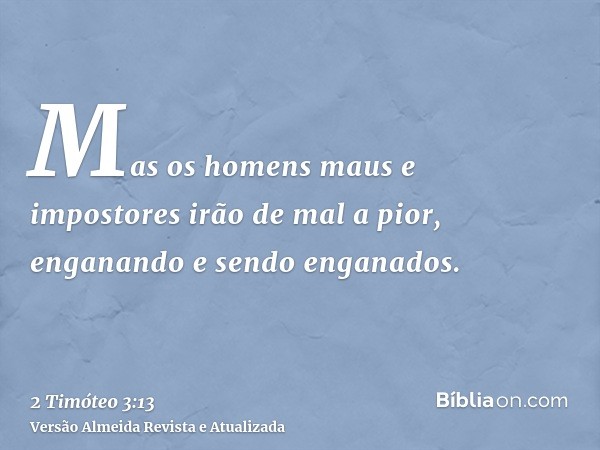 Mas os homens maus e impostores irão de mal a pior, enganando e sendo enganados.

2 Timóteo 3:13
Versão Almeida Revista e Atualizada

Bíbliaon.com